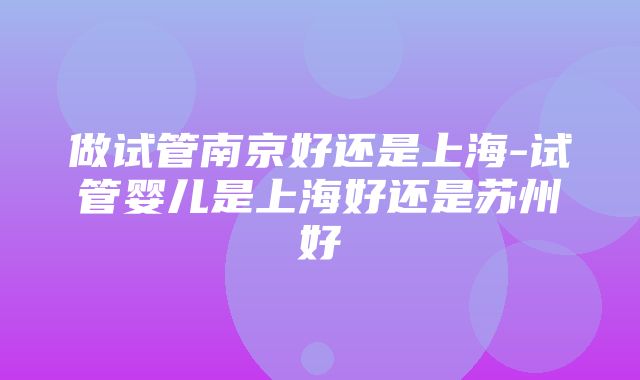 做试管南京好还是上海-试管婴儿是上海好还是苏州好